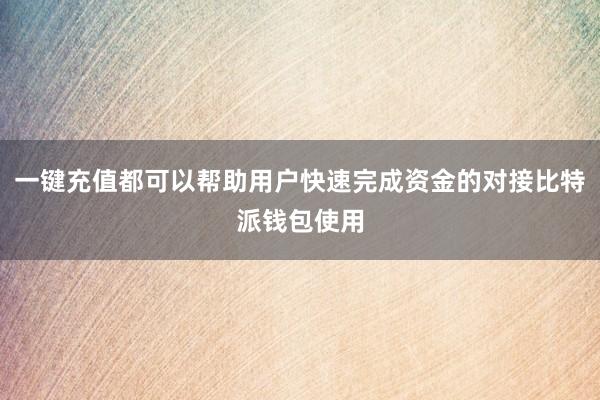 一键充值都可以帮助用户快速完成资金的对接比特派钱包使用